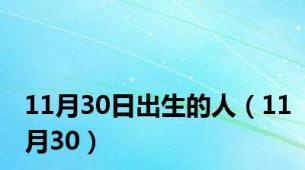 11月30日出生的人（11月30）